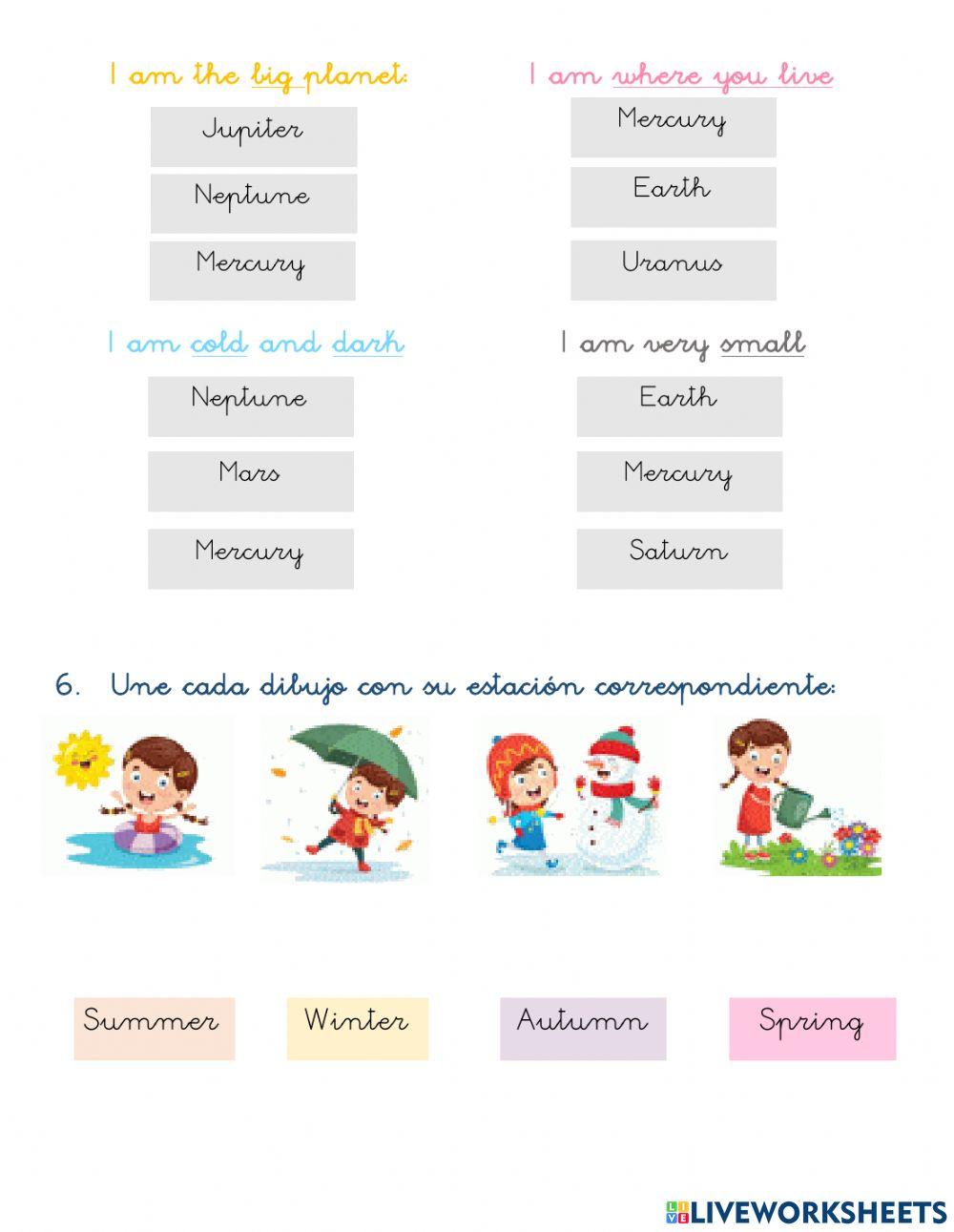 I am the big planet:

Jupiter

Neptune

Mercury

I am where you live

Mercury

Earth

Uranus

I am cold and dark

Neptune

Mars

Mercury

I am very small

Earth

Mercury

Saturn

6. Une cada dibujo con su estación correspondiente:

Summer

Winter

Autumn

Spring

LIVEWORKSHEETS